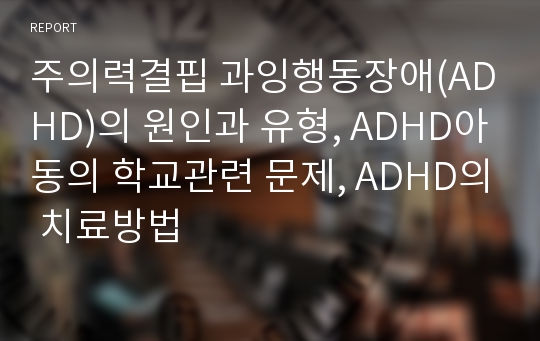 REPORT

주의력결핍 과잉행동장애(ADHD)의 원인과 유형, ADHD아동의 학교관련 문제, ADHD의 치료방법